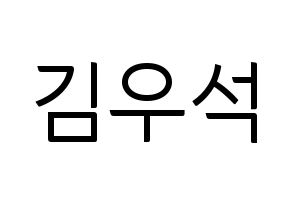 김우석